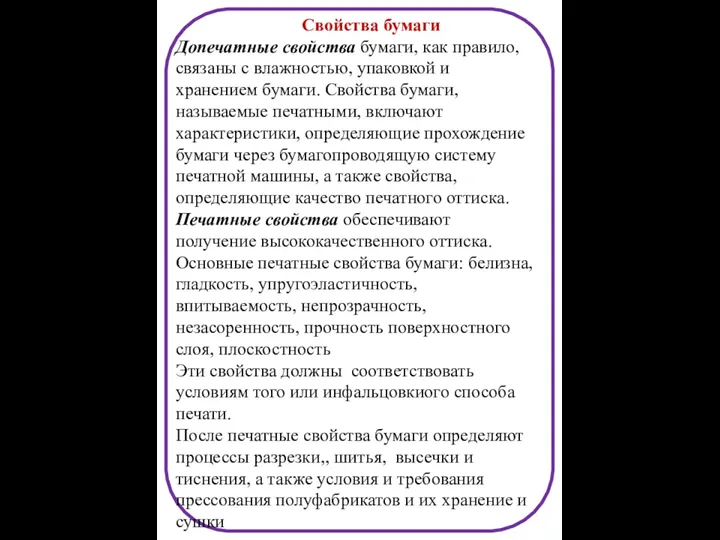 Свойства бумаги

Допечатные свойства бумаги, как правило, связаны с влажностью, упаковкой и хранением бумаги. Свойства бумаги, называемые печатными, включают характеристики, определяющие прохождение бумаги через бумагопроводящую систему печатной машины, а также свойства, определяющие качество печатного оттиска.

Печатные свойства обеспечивают получение высококачественного оттиска. Основные печатные свойства бумаги: белизна, гладкость, упругоэластичность, впитываемость, непрозрачность, незасоренность, прочность поверхностного слоя, плоскостность

Эти свойства должны соответствовать условиям того или инфальцовкиого способа печати.

После печатные свойства бумаги определяют процессы разрезки,, шитья, высечки и тиснения, а также условия и требования прессования полуфабрикатов и их хранение и сушки